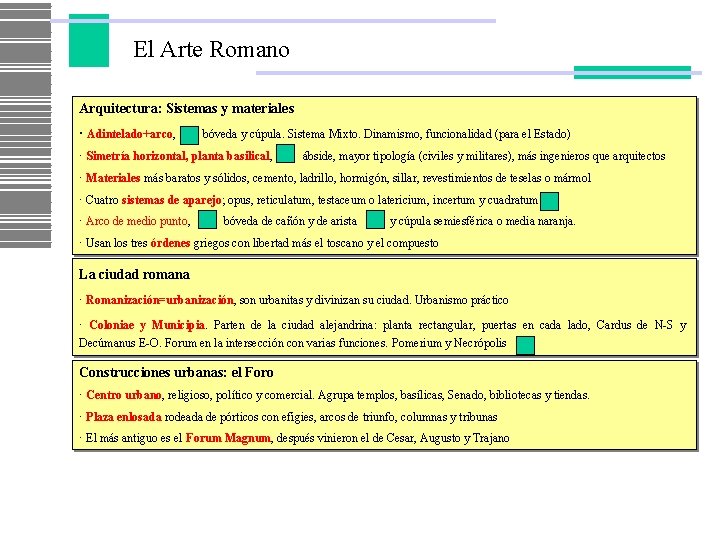 El Arte Romano

Arquitectura: Sistemas y materiales

· Adintelado+arco, bóveda y cúpula. Sistema Mixto. Dinamismo, funcionalidad (para el Estado)

· Simetría horizontal, planta basilical, ábside, mayor tipología (civiles y militares), más ingenieros que arquitectos

· Materiales más baratos y sólidos, cemento, ladrillo, hormigón, sillar, revestimientos de teselas o mármol

· Cuatro sistemas de aparejo; opus, reticulatum, testaceum o latericium, incertum y cuadratum

· Arco de medio punto, bóveda de cañón y de arista y cúpula semiesférica o media naranja.

· Usan los tres órdenes griegos con libertad más el toscano y el compuesto

La ciudad romana

· Romanización=urbanización, son urbanitas y divinizan su ciudad. Urbanismo práctico

· Coloniae y Municipia. Parten de la ciudad alejandrina: planta rectangular, puertas en cada lado, Cardus de N-S y Decúmanus E-O. Forum en la intersección con varias funciones. Pomerium y Necrópolis

Construcciones urbanas: el Foro

· Centro urbano, religioso, político y comercial. Agrupa templos, basílicas, Senado, bibliotecas y tiendas.

· Plaza enlosada rodeada de pórticos con efigies, arcos de triunfo, columnas y tribunas

· El más antiguo es el Forum Magnum, después vinieron el de Cesar, Augusto y Trajano